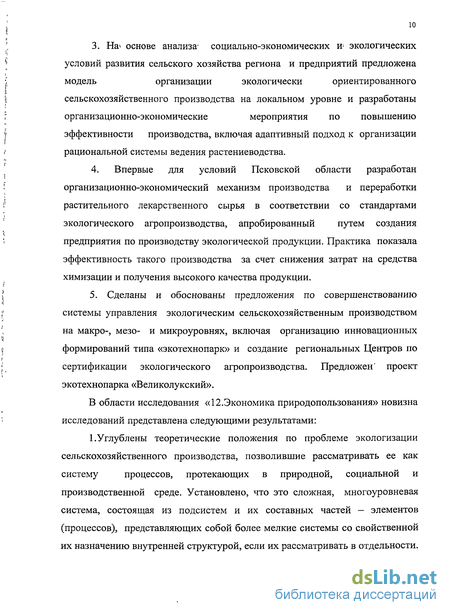 10

3. На основе анализа социально-экономических и экологических условий развития сельского хозяйства региона и предприятий предложена модель организации экологически ориентированного сельскохозяйственного производства на локальном уровне и разработаны организационно-экономические мероприятия по повышению эффективности производства, включая адаптивный подход к организации рациональной системы ведения растениеводства.

4. Впервые для условий Псковской области разработан организационно-экономический механизм производства и переработки растительного лекарственного сырья в соответствии со стандартами экологического агропроизводства, апробированный путем создания предприятия по производству экологической продукции. Практика показала эффективность такого производства за счет снижения затрат на средства химизации и получения высокого качества продукции.

5. Сделаны и обоснованы предложения по совершенствованию системы управления экологическим сельскохозяйственным производством на макро-, мезо- и микроуровнях, включая организацию инновационных формирований типа «экотехнопарк» и создание региональных Центров по сертификации экологического агропроизводства. Предложен проект экотехнопарка «Великолукский».

В области исследования «12.Экономика природопользования» новизна исследований представлена следующими результатами:

1.Углублены теоретические положения по проблеме экологизации сельскохозяйственного производства, позволившие рассматривать ее как систему процессов, протекающих в природной, социальной и производственной среде. Установлено, что это сложная, многоуровневая система, состоящая из подсистем и их составных частей – элементов (процессов), представляющих собой более мелкие системы со свойственной их назначению внутренней структурой, если их рассматривать в отдельности.

dsLib.net
библиотека диссертаций